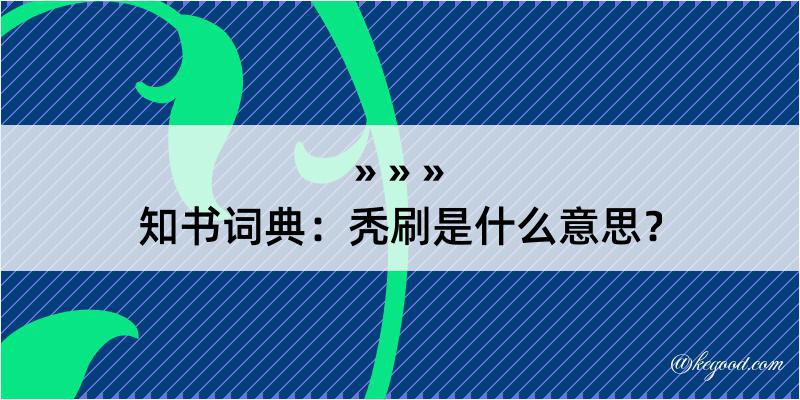 » » »
知书词典：秃刷是什么意思？

@kegood.com